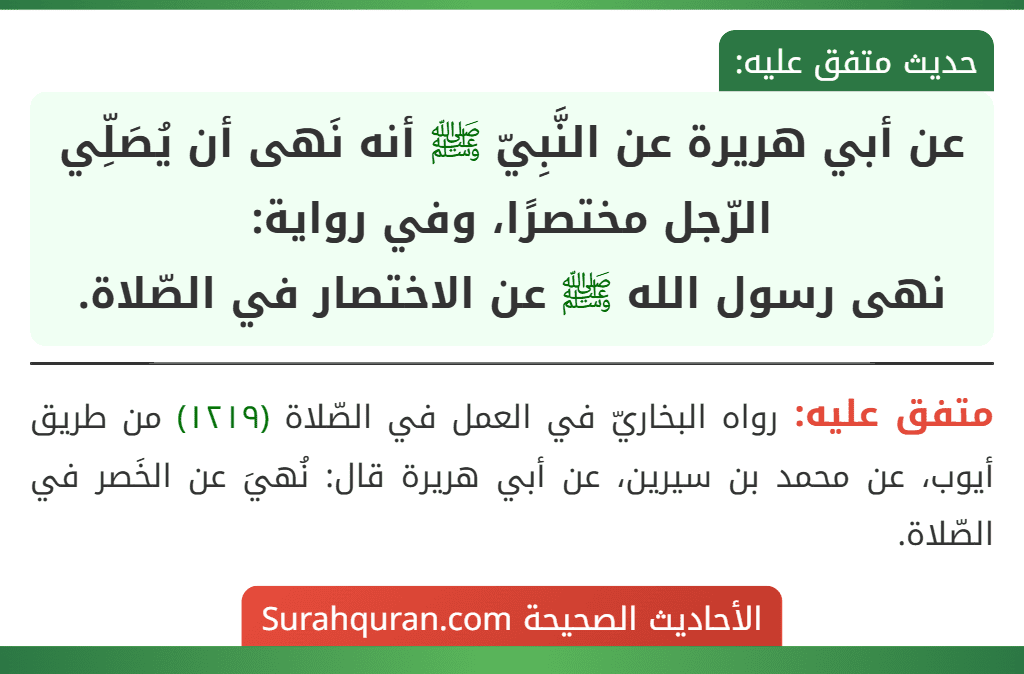 حديث متفق عليه:

عن أبي هريرة عن النَّبِيّ ﷺ أنه نَهى أن يُصَلِّي الرّجل مختصرًا، وفي رواية: نهى رسول الله ﷺ عن الاختصار في الصّلاة.

متفق عليه: رواه البخاريّ في العمل في الصّلاة (١٢١٩) من طريق أيوب، عن محمد بن سيرين، عن أبي هريرة قال: نُهيَ عن الخَصر في الصّلاة.

الأحاديث الصحيحة Surahquran.com